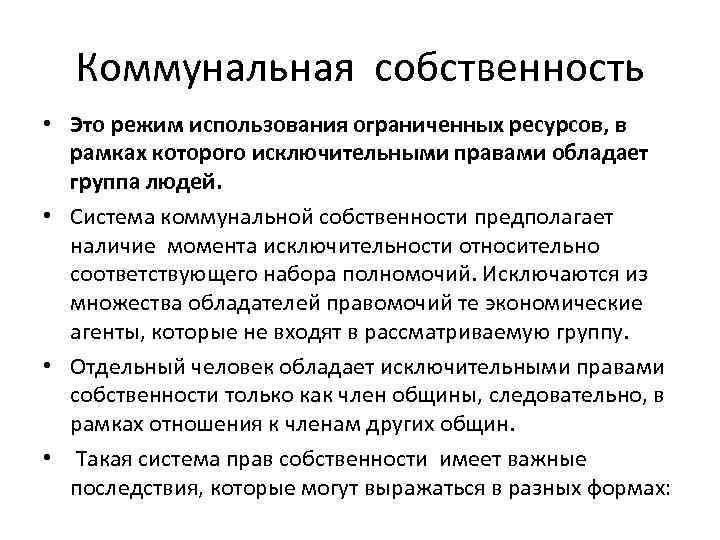 Коммунальная собственность

• Это режим использования ограниченных ресурсов, в рамках которого исключительными правами обладает группа людей.

• Система коммунальной собственности предполагает наличие момента исключительности относительно соответствующего набора полномочий. Исключаются из множества обладателей правомочий те экономические агенты, которые не входят в рассматриваемую группу.

• Отдельный человек обладает исключительными правами собственности только как член общины, следовательно, в рамках отношения к членам других общин.

• Такая система прав собственности имеет важные последствия, которые могут выражаться в разных формах: